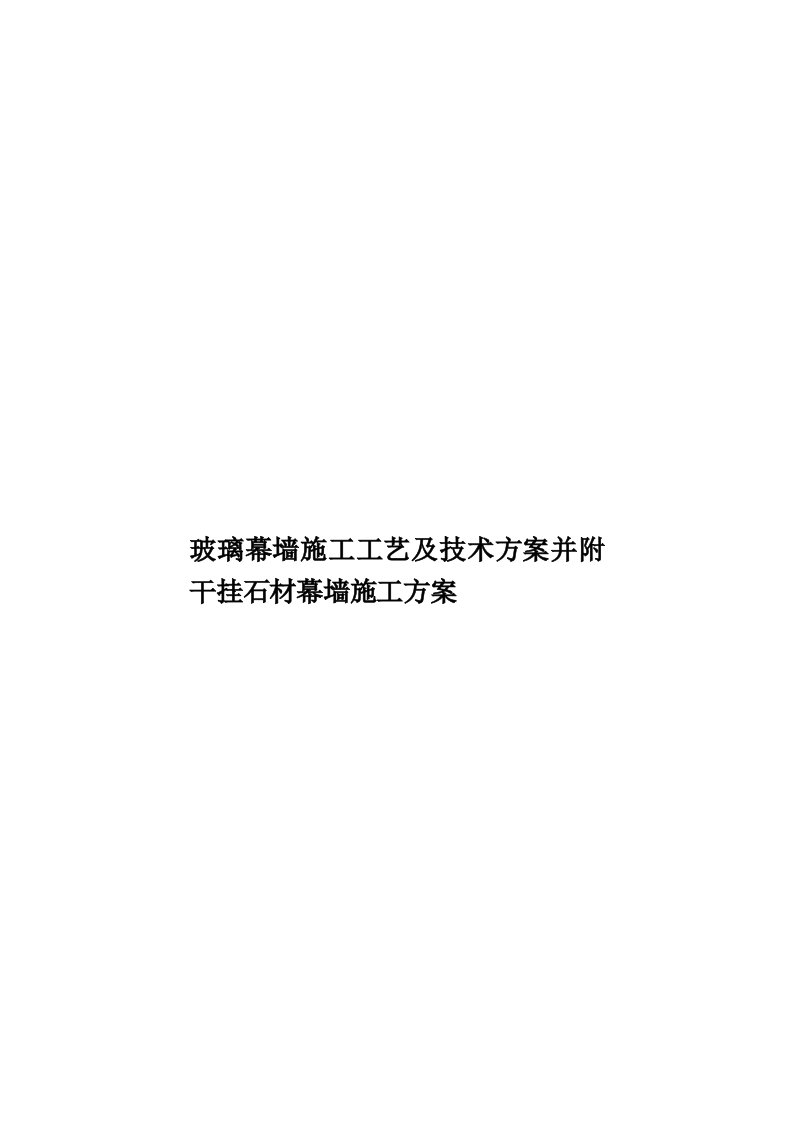 玻璃幕墙施工工艺及技术方案并附干挂石材幕墙施工方案